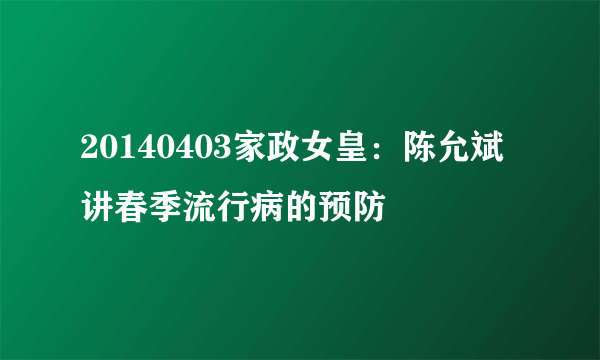 20140403家政女皇：陈允斌讲春季流行病的预防